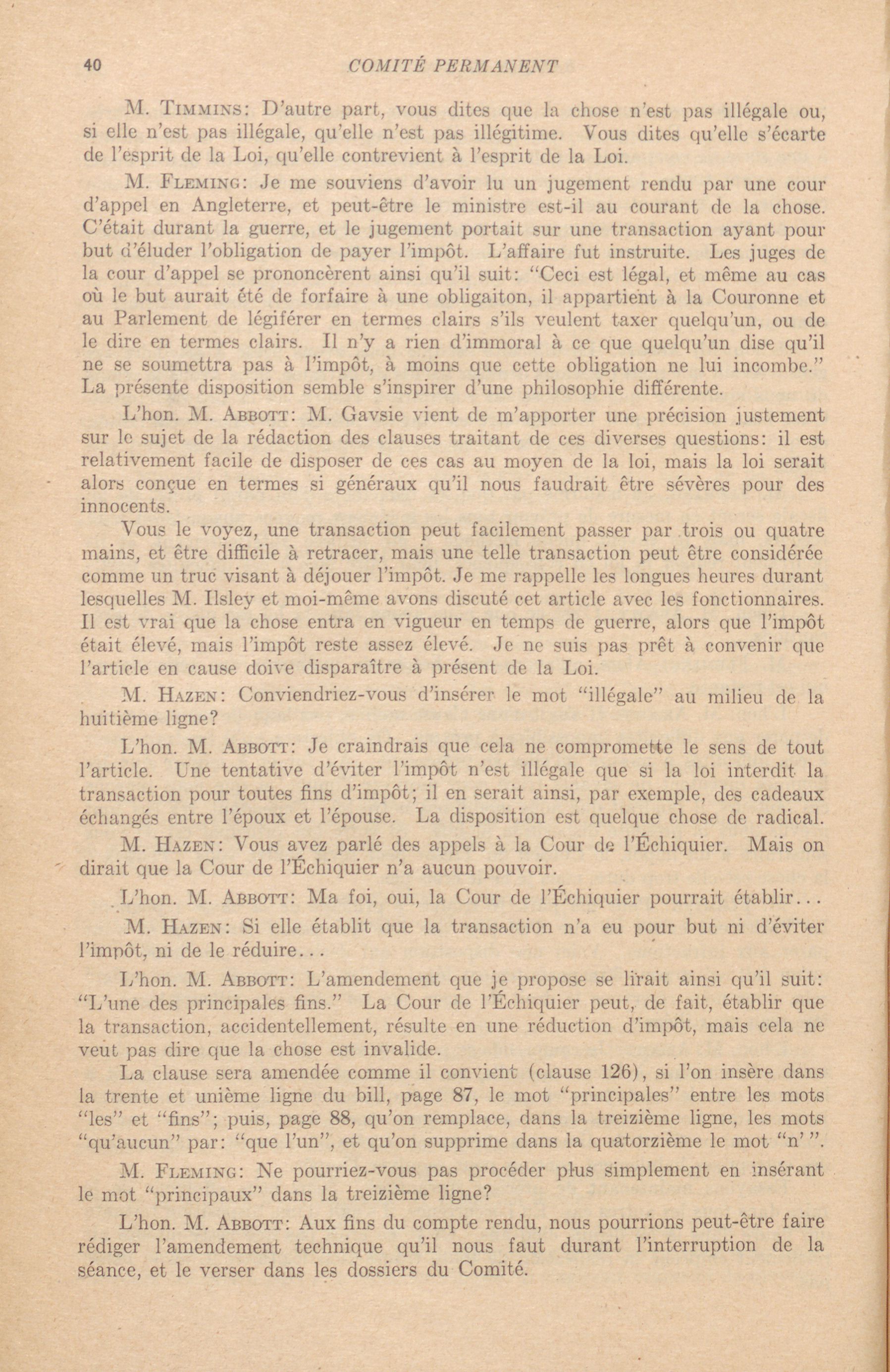 40 COMITÉ PERMANENT

M. TIMMINS: D'autre part, vous dites que la chose n'est pas illégale ou, si elle n'est pas illégale, qu'elle n'est pas illégitime. Vous dites qu'elle s'écarte de l'esprit de la Loi, qu'elle contrevient à l'esprit de la Loi.

M. FLEMING: Je me souviens d'avoir lu un jugement rendu par une cour d'appel en Angleterre, et peut-être le ministre est-il au courant de la chose. C'était durant la guerre, et le jugement portait sur une transaction ayant pour but d'éluder l'obligation de payer l'impôt. L'affaire fut instruite. Les juges de la cour d'appel se prononcèrent ainsi qu'il suit: "Ceci est légal, et même au cas où le but aurait été de forfaire à une obligaiton, il appartient à la Couronne et au Parlement de légiférer en termes clairs s'ils veulent taxer quelqu'un, ou de le dire en termes clairs. Il n'y a rien d'immoral à ce que quelqu'un dise qu'il ne se soumettra pas à l'impôt, à moins que cette obligation ne lui incombe." La présente disposition semble s'inspirer d'une philosophie différente.

L'hon. M. ABBOTT: M. Gavsie vient de m'apporter une précision justement sur le sujet de la rédaction des clauses traitant de ces diverses questions: il est relativement facile de disposer de ces cas au moyen de la loi, mais la loi serait alors conçue en termes si généraux qu'il nous faudrait être sévères pour des innocents.

Vous le voyez, une transaction peut facilement passer par trois ou quatre mains, et être difficile à retracer, mais une telle transaction peut être considérée comme un truc visant à déjouer l'impôt. Je me rappelle les longues heures durant lesquelles M. Ilsley et moi-même avons discuté cet article avec les fonctionnaires. Il est vrai que la chose entra en vigueur en temps de guerre, alors que l'impôt était élevé, mais l'impôt reste assez élevé. Je ne suis pas prêt à convenir que l'article en cause doive disparaître à présent de la Loi.

M. HAZEN: Conviendriez-vous d'insérer le mot "illégale" au milieu de la huitième ligne?

L'hon. M. ABBOTT: Je craindrais que cela ne compromette le sens de tout l'article. Une tentative d'éviter l'impôt n'est illégale que si la loi interdit la transaction pour toutes fins d'impôt; il en serait ainsi, par exemple, des cadeaux échangés entre l'époux et l'épouse. La disposition est quelque chose de radical.

M. HAZEN: Vous avez parlé des appels à la Cour de l'Échiquier. Mais on dirait que la Cour de l'Échiquier n'a aucun pouvoir.

L'hon. M. ABBOTT: Ma foi, oui, la Cour de l'Échiquier pourrait établir...

M. HAZEN: Si elle établit que la transaction n'a eu pour but ni d'éviter l'impôt, ni de le réduire...

L'hon. M. ABBOTT: L'amendement que je propose se lirait ainsi qu'il suit: "L'une des principales fins." La Cour de l'Échiquier peut, de fait, établir que la transaction, accidentellement, résulte en une réduction d'impôt, mais cela ne veut pas dire que la chose est invalide.

La clause sera amendée comme il convient (clause 126), si l'on insère dans la trente et unième ligne du bill, page 87, le mot "principales" entre les mots "les" et "fins"; puis, page 88, qu'on remplace, dans la treizième ligne, les mots "qu'aucun" par: "que l'un", et qu'on supprime dans la quatorzième le mot "n' ".

M. FLEMING: Ne pourriez-vous pas procéder plus simplement en insérant le mot "principaux" dans la treizième ligne?

L'hon. M. ABBOTT: Aux fins du compte rendu, nous pourrions peut-être faire rédiger l'amendement technique qu'il nous faut durant l'interruption de la séance, et le verser dans les dossiers du Comité.